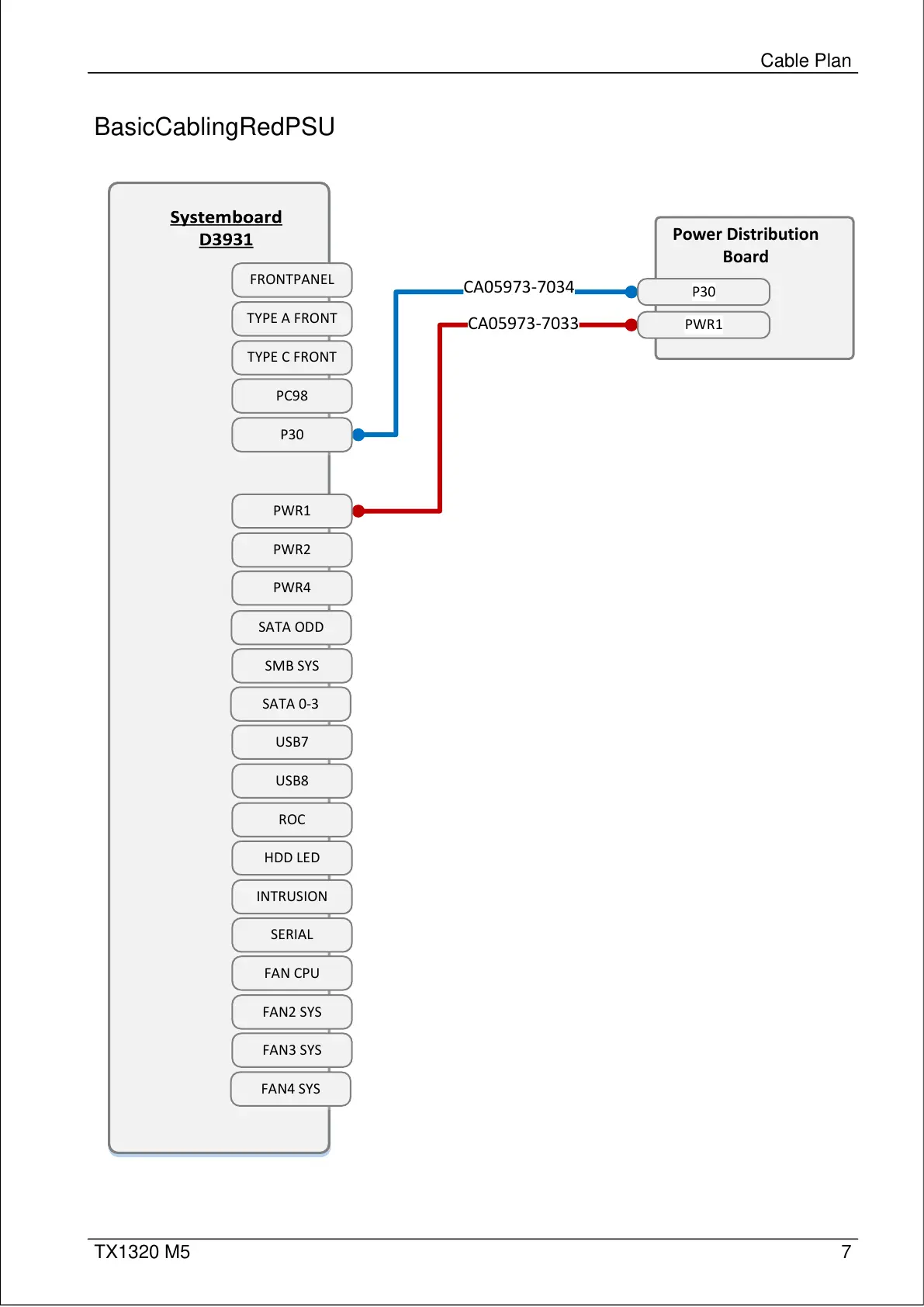 Cable Plan

BasicCablingRedPSU

Systemboard
D3931

FRONTPANEL

TYPE A FRONT

TYPE C FRONT

PC98

P30

PWR1

PWR2

PWR4

SATA ODD

SMB SYS

SATA 0-3

USB7

USB8

ROC

HDD LED

INTRUSION

SERIAL

FAN CPU

FAN2 SYS

FAN3 SYS

FAN4 SYS

CA05973-7034

CA05973-7033

Power Distribution Board

P30

PWR1

TX1320 M5

7